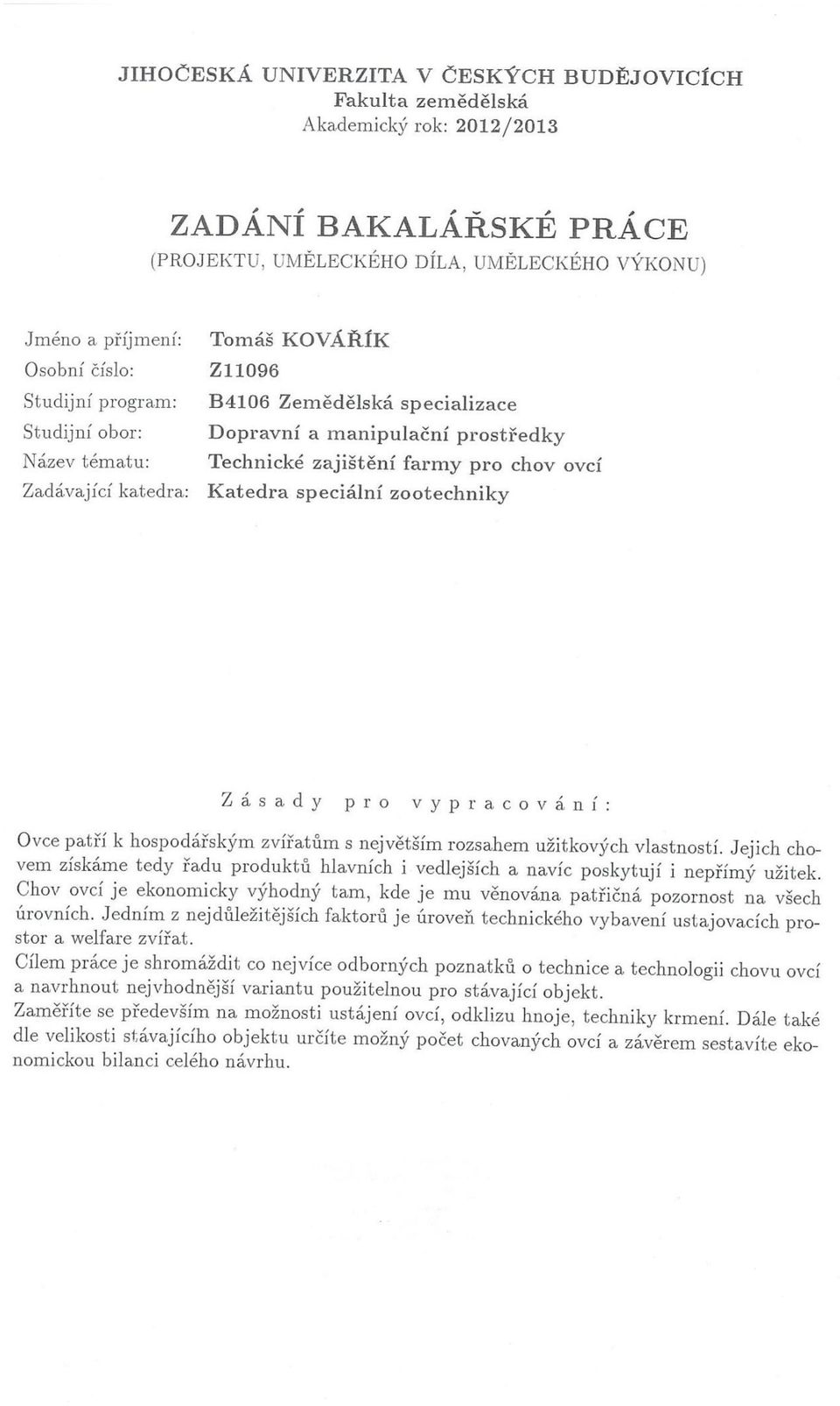 JIHOČESKÁ UNIVERZITA V ČESKÝCH BUDĚJOVICÍCH
Fakulta zemědělská
Akademický rok: 2012/2013

ZADÁNÍ BAKALÁŘSKÉ PRÁCE
(PROJEKTU, UMĚLECKÉHO DÍLA, UMĚLECKÉHO VÝKONU)

Jméno a příjmení: Tomáš KOVÁŘÍK
Osobní číslo: Z11096
Studijní program: B4106 Zemědělská specializace
Studijní obor: Dopravní a manipulační prostředky
Název tématu: Technické zajištění farmy pro chov ovcí
Zadávající katedra: Katedra speciální zootechniky

Zásady pro vypracování:

Ovce patří k hospodářským zvířatům s největším rozsahem užitkových vlastností. Jejich chovem získáme tedy řadu produktů hlavních i vedlejších a navíc poskytují i nepřímý užitek. Chov ovcí je ekonomicky výhodný tam, kde je mu věnována patřičná pozornost na všech úrovních. Jedním z nejdůležitějších faktorů je úroveň technického vybavení ustajovacích prostor a welfare zvířat.
Cílem práce je shromáždit co nejvíce odborných poznatků o technice a technologii chovu ovcí a navrhnout nejvhodnější variantu použitelnou pro stávající objekt.
Zaměříte se především na možnosti ustájení ovcí, odklizu hnoje, techniky krmení. Dále také dle velikosti stávajícího objektu určíte možný počet chovaných ovcí a závěrem sestavíte ekonomickou bilanci celého návrhu.